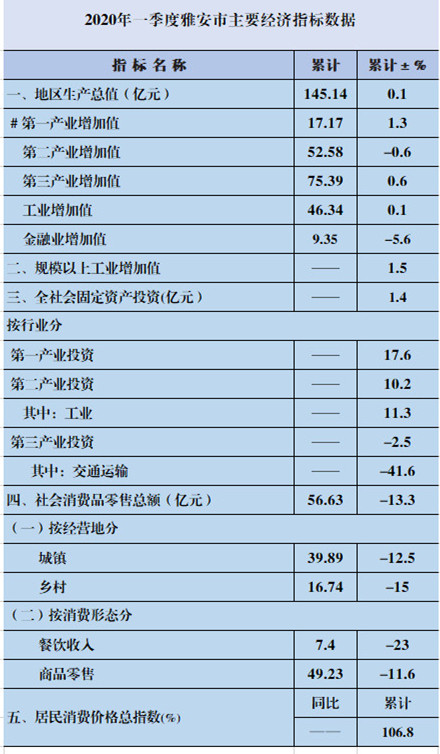 2020年一季度雅安市主要经济指标数据

| 指标名称 | 累计 | 累计±% |
|---|---|---|
| 一、地区生产总值（亿元） | 145.14 | 0.1 |
| #第一产业增加值 | 17.17 | 1.3 |
| 第二产业增加值 | 52.58 | –0.6 |
| 第三产业增加值 | 75.39 | 0.6 |
| 工业增加值 | 46.34 | 0.1 |
| 金融业增加值 | 9.35 | –5.6 |
| 二、规模以上工业增加值 | —— | 1.5 |
| 三、全社会固定资产投资(亿元） | —— | 1.4 |
| 按行业分 | | |
| 第一产业投资 | —— | 17.6 |
| 第二产业投资 | —— | 10.2 |
| 其中：工业 | —— | 11.3 |
| 第三产业投资 | —— | –2.5 |
| 其中：交通运输 | —— | –41.6 |
| 四、社会消费品零售总额（亿元） | 56.63 | –13.3 |
| （一）按经营地分 | | |
| 城镇 | 39.89 | –12.5 |
| 乡村 | 16.74 | –15 |
| （二）按消费形态分 | | |
| 餐饮收入 | 7.4 | –23 |
| 商品零售 | 49.23 | –11.6 |
| 五、居民消费价格总指数(%) | 同比 | 累计 |
| | —— | 106.8 |